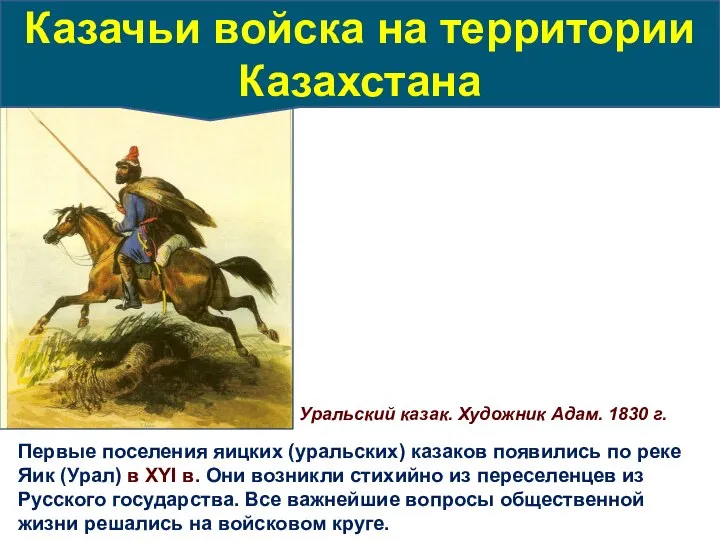 Казачьи войска на территории Казахстана

Уральский казак. Художник Адам. 1830 г.

Первые поселения яицких (уральских) казаков появились по реке Яик (Урал) в XYI в. Они возникли стихийно из переселенцев из Русского государства. Все важнейшие вопросы общественной жизни решались на войсковом круге.